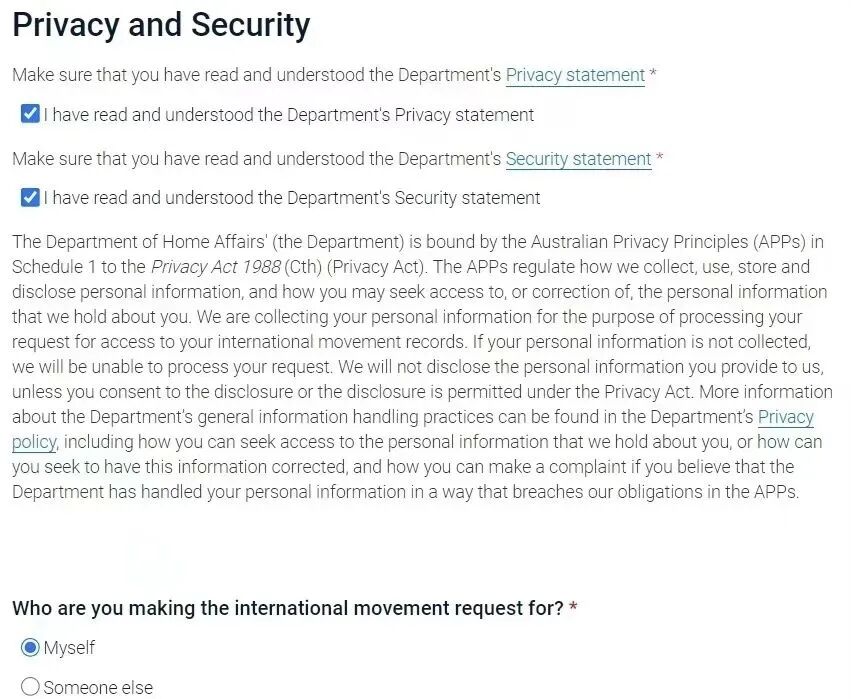 Privacy and Security

Make sure that you have read and understood the Department's Privacy statement *

I have read and understood the Department's Privacy statement

Make sure that you have read and understood the Department's Security statement *

I have read and understood the Department's Security statement

The Department of Home Affairs' (the Department) is bound by the Australian Privacy Principles (APPs) in Schedule 1 to the Privacy Act 1988 (Cth) (Privacy Act). The APPs regulate how we collect, use, store and disclose personal information, and how you may seek access to, or correction of, the personal information that we hold about you. We are collecting your personal information for the purpose of processing your request for access to your international movement records. If your personal information is not collected, we will be unable to process your request. We will not disclose the personal information you provide to us, unless you consent to the disclosure or the disclosure is permitted under the Privacy Act. More information about the Department's general information handling practices can be found in the Department's Privacy policy, including how you can seek access to the personal information that we hold about you, or how can you seek to have this information corrected, and how you can make a complaint if you believe that the Department has handled your personal information in a way that breaches our obligations in the APPs.

Who are you making the international movement request for? *

Myself

Someone else